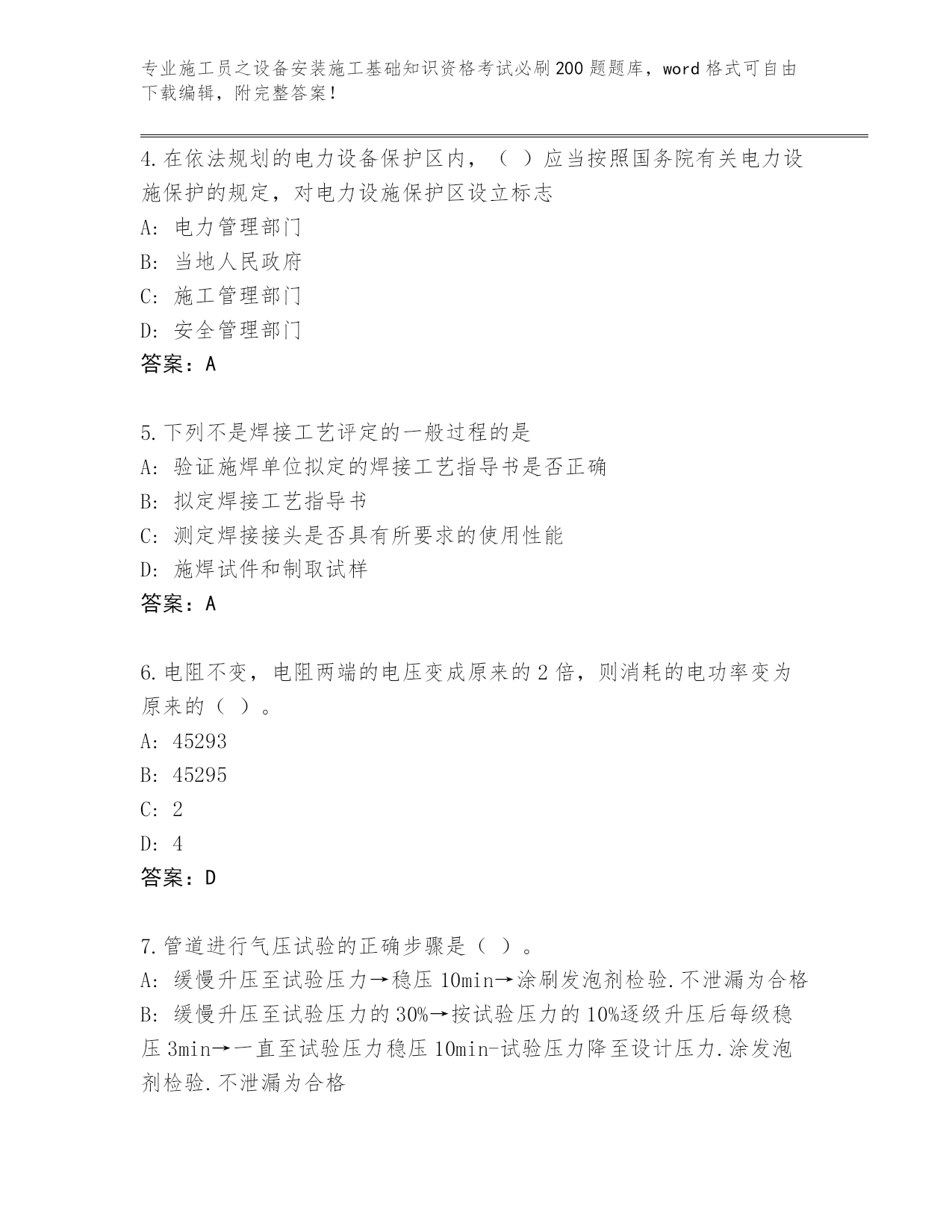 专业施工员之设备安装施工基础知识资格考试必刷200题题库，word格式可自由下载编辑，附完整答案！

4.在依法规划的电力设备保护区内，（ ）应当按照国务院有关电力设施保护的规定，对电力设施保护区设立标志
A: 电力管理部门
B: 当地人民政府
C: 施工管理部门
D: 安全管理部门
答案：A

5.下列不是焊接工艺评定的一般过程的是
A: 验证施焊单位拟定的焊接工艺指导书是否正确
B: 拟定焊接工艺指导书
C: 测定焊接接头是否具有所要求的使用性能
D: 施焊试件和制取试样
答案：A

6.电阻不变，电阻两端的电压变成原来的2倍，则消耗的电功率变为原来的（ ）。
A: 45293
B: 45295
C: 2
D: 4
答案：D

7.管道进行气压试验的正确步骤是（ ）。
A: 缓慢升压至试验压力→稳压10min→涂刷发泡剂检验.不泄漏为合格
B: 缓慢升压至试验压力的30%→按试验压力的10%逐级升压后每级稳压3min→一直至试验压力稳压10min-试验压力降至设计压力.涂发泡剂检验.不泄漏为合格